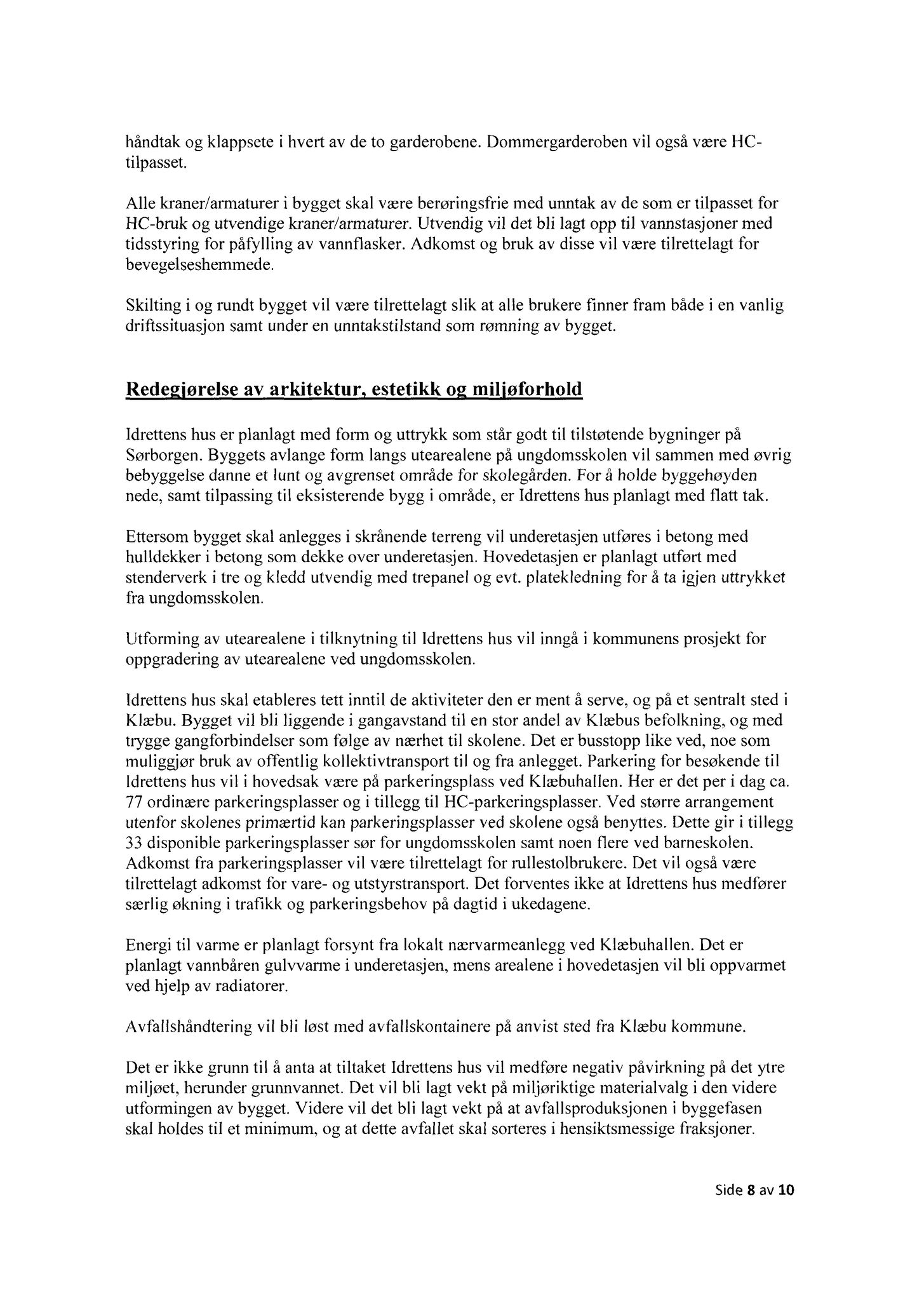 håndtak og klappsete i hvert av de to garderobene. Dommergarderoben vil også være HC-tilpasset.

Alle kraner/armaturer i bygget skal være berøringsfrie med unntak av de som er tilpasset for HC-bruk og utvendige kraner/armaturer. Utvendig vil det bli lagt opp til vannstasjoner med tidsstyring for påfylling av vannflasker. Adkomst og bruk av disse vil være tilrettelagt for bevegelseshemmede.

Skilting i og rundt bygget vil være tilrettelagt slik at alle brukere finner fram både i en vanlig driftssituasjon samt under en unntakstilstand som rømning av bygget.

Redegjørelse av arkitektur, estetikk og miljøforhold

Idrettens hus er planlagt med form og uttrykk som står godt til tilstøtende bygninger på Sørborgen. Byggets avlange form langs utearealene på ungdomsskolen vil sammen med øvrig bebyggelse danne et lunt og avgrenset område for skolegården. For å holde byggehøyden nede, samt tilpassing til eksisterende bygg i område, er Idrettens hus planlagt med flatt tak.

Ettersom bygget skal anlegges i skrånende terreng vil underetasjen utføres i betong med hulldekker i betong som dekke over underetasjen. Hovedetasjen er planlagt utført med stenderverk i tre og kledd utvendig med trepanel og evt. platekledning for å ta igjen uttrykket fra ungdomsskolen.

Utforming av utearealene i tilknytning til Idrettens hus vil inngå i kommunens prosjekt for oppgradering av utearealene ved ungdomsskolen.

Idrettens hus skal etableres tett inntil de aktiviteter den er ment å serve, og på et sentralt sted i Klæbu. Bygget vil bli liggende i gangavstand til en stor andel av Klæbus befolkning, og med trygge gangforbindelser som følge av nærhet til skolene. Det er busstopp like ved, noe som muliggjør bruk av offentlig kollektivtransport til og fra anlegget. Parkering for besøkende til Idrettens hus vil i hovedsak være på parkeringsplass ved Klæbuhallen. Her er det per i dag ca. 77 ordinære parkeringsplasser og i tillegg til HC-parkeringsplasser. Ved større arrangement utenfor skolenes primærtid kan parkeringsplasser ved skolene også benyttes. Dette gir i tillegg 33 disponible parkeringsplasser sør for ungdomsskolen samt noen flere ved barneskolen. Adkomst fra parkeringsplasser vil være tilrettelagt for rullestolbrukere. Det vil også være tilrettelagt adkomst for vare- og utstyrstransport. Det forventes ikke at Idrettens hus medfører særlig økning i trafikk og parkeringsbehov på dagtid i ukedagene.

Energi til varme er planlagt forsynt fra lokalt nærvarmeanlegg ved Klæbuhallen. Det er planlagt vannbåren gulvvarme i underetasjen, mens arealene i hovedetasjen vil bli oppvarmet ved hjelp av radiatorer.

Avfallshåndtering vil bli løst med avfallskontainere på anvist sted fra Klæbu kommune.

Det er ikke grunn til å anta at tiltaket Idrettens hus vil medføre negativ påvirkning på det ytre miljøet, herunder grunnvannet. Det vil bli lagt vekt på miljøriktige materialvalg i den videre utformingen av bygget. Videre vil det bli lagt vekt på at avfallsproduksjonen i byggefasen skal holdes til et minimum, og at dette avfallet skal sorteres i hensiktsmessige fraksjoner.

Side 8 av 10